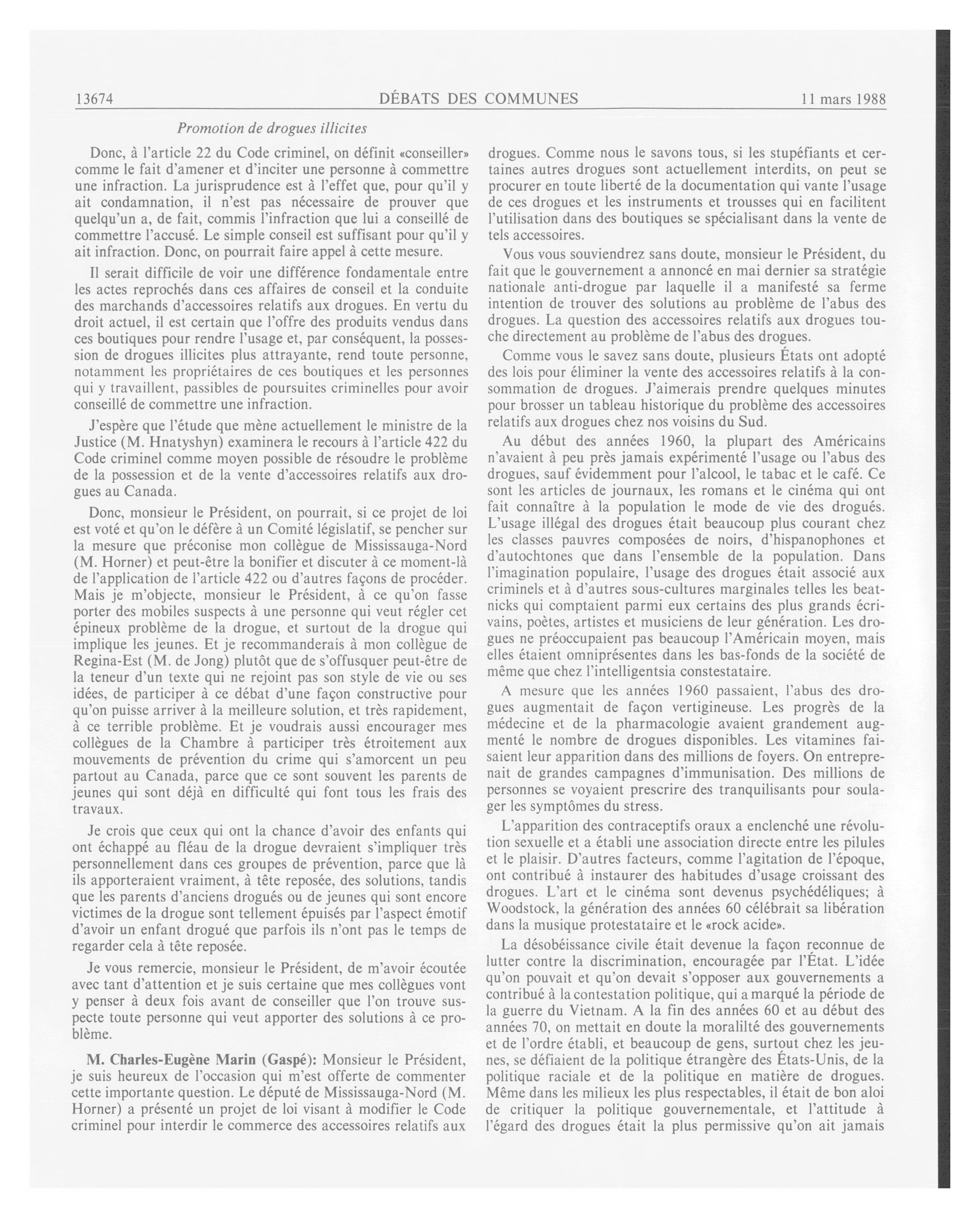 13674 DÉBATS DES COMMUNES 11 mars 1988

Promotion de drogues illicites

Donc, à l'article 22 du Code criminel, on définit «conseiller» comme le fait d'amener et d'inciter une personne à commettre une infraction. La jurisprudence est à l'effet que, pour qu'il y ait condamnation, il n'est pas nécessaire de prouver que quelqu'un a, de fait, commis l'infraction que lui a conseillé de commettre l'accusé. Le simple conseil est suffisant pour qu'il y ait infraction. Donc, on pourrait faire appel à cette mesure.

Il serait difficile de voir une différence fondamentale entre les actes reprochés dans ces affaires de conseil et la conduite des marchands d'accessoires relatifs aux drogues. En vertu du droit actuel, il est certain que l'offre des produits vendus dans ces boutiques pour rendre l'usage et, par conséquent, la possession de drogues illicites plus attrayante, rend toute personne, notamment les propriétaires de ces boutiques et les personnes qui y travaillent, passibles de poursuites criminelles pour avoir conseillé de commettre une infraction.

J'espère que l'étude que mène actuellement le ministre de la Justice (M. Hnatyshyn) examinera le recours à l'article 422 du Code criminel comme moyen possible de résoudre le problème de la possession et de la vente d'accessoires relatifs aux drogues au Canada.

Donc, monsieur le Président, on pourrait, si ce projet de loi est voté et qu'on le défère à un Comité législatif, se pencher sur la mesure que préconise mon collègue de Mississauga-Nord (M. Horner) et peut-être la bonifier et discuter à ce moment-là de l'application de l'article 422 ou d'autres façons de procéder. Mais je m'objecte, monsieur le Président, à ce qu'on fasse porter des mobiles suspects à une personne qui veut régler cet épineux problème de la drogue, et surtout de la drogue qui implique les jeunes. Et je recommanderais à mon collègue de Regina-Est (M. de Jong) plutôt que de s'offusquer peut-être de la teneur d'un texte qui ne rejoint pas son style de vie ou ses idées, de participer à ce débat d'une façon constructive pour qu'on puisse arriver à la meilleure solution, et très rapidement, à ce terrible problème. Et je voudrais aussi encourager mes collègues de la Chambre à participer très étroitement aux mouvements de prévention du crime qui s'amorcent un peu partout au Canada, parce que ce sont souvent les parents de jeunes qui sont déjà en difficulté qui font tous les frais des travaux.

Je crois que ceux qui ont la chance d'avoir des enfants qui ont échappé au fléau de la drogue devraient s'impliquer très personnellement dans ces groupes de prévention, parce que là ils apporteraient vraiment, à tête reposée, des solutions, tandis que les parents d'anciens drogués ou de jeunes qui sont encore victimes de la drogue sont tellement épuisés par l'aspect émotif d'avoir un enfant drogué que parfois ils n'ont pas le temps de regarder cela à tête reposée.

Je vous remercie, monsieur le Président, de m'avoir écoutée avec tant d'attention et je suis certaine que mes collègues vont y penser à deux fois avant de conseiller que l'on trouve suspecte toute personne qui veut apporter des solutions à ce problème.

M. Charles-Eugène Marin (Gaspé): Monsieur le Président, je suis heureux de l'occasion qui m'est offerte de commenter cette importante question. Le député de Mississauga-Nord (M. Horner) a présenté un projet de loi visant à modifier le Code criminel pour interdir le commerce des accessoires relatifs aux drogues. Comme nous le savons tous, si les stupéfiants et certaines autres drogues sont actuellement interdits, on peut se procurer en toute liberté de la documentation qui vante l'usage de ces drogues et les instruments et trousses qui en facilitent l'utilisation dans des boutiques se spécialisant dans la vente de tels accessoires.

Vous vous souviendrez sans doute, monsieur le Président, du fait que le gouvernement a annoncé en mai dernier sa stratégie nationale anti-drogue par laquelle il a manifesté sa ferme intention de trouver des solutions au problème de l'abus des drogues. La question des accessoires relatifs aux drogues touche directement au problème de l'abus des drogues.

Comme vous le savez sans doute, plusieurs États ont adopté des lois pour éliminer la vente des accessoires relatifs à la consommation de drogues. J'aimerais prendre quelques minutes pour brosser un tableau historique du problème des accessoires relatifs aux drogues chez nos voisins du Sud.

Au début des années 1960, la plupart des Américains n'avaient à peu près jamais expérimenté l'usage ou l'abus des drogues, sauf évidemment pour l'alcool, le tabac et le café. Ce sont les articles de journaux, les romans et le cinéma qui ont fait connaître à la population le mode de vie des drogués. L'usage illégal des drogues était beaucoup plus courant chez les classes pauvres composées de noirs, d'hispanophones et d'autochtones que dans l'ensemble de la population. Dans l'imagination populaire, l'usage des drogues était associé aux criminels et à d'autres sous-cultures marginales telles les beatnicks qui comptaient parmi eux certains des plus grands écrivains, poètes, artistes et musiciens de leur génération. Les drogues ne préoccupaient pas beaucoup l'Américain moyen, mais elles étaient omniprésentes dans les bas-fonds de la société de même que chez l'intelligentsia constestataire.

A mesure que les années 1960 passaient, l'abus des drogues augmentait de façon vertigineuse. Les progrès de la médecine et de la pharmacologie avaient grandement augmenté le nombre de drogues disponibles. Les vitamines faisaient leur apparition dans des millions de foyers. On entreprenait de grandes campagnes d'immunisation. Des millions de personnes se voyaient prescrire des tranquilisants pour soulager les symptômes du stress.

L'apparition des contraceptifs oraux a enclenché une révolution sexuelle et a établi une association directe entre les pilules et le plaisir. D'autres facteurs, comme l'agitation de l'époque, ont contribué à instaurer des habitudes d'usage croissant des drogues. L'art et le cinéma sont devenus psychédéliques; à Woodstock, la génération des années 60 célébrait sa libération dans la musique protestataire et le «rock acide».

La désobéissance civile était devenue la façon reconnue de lutter contre la discrimination, encouragée par l'État. L'idée qu'on pouvait et qu'on devait s'opposer aux gouvernements a contribué à la contestation politique, qui a marqué la période de la guerre du Vietnam. A la fin des années 60 et au début des années 70, on mettait en doute la moralilté des gouvernements et de l'ordre établi, et beaucoup de gens, surtout chez les jeunes, se défiaient de la politique étrangère des États-Unis, de la politique raciale et de la politique en matière de drogues. Même dans les milieux les plus respectables, il était de bon aloi de critiquer la politique gouvernementale, et l'attitude à l'égard des drogues était la plus permissive qu'on ait jamais